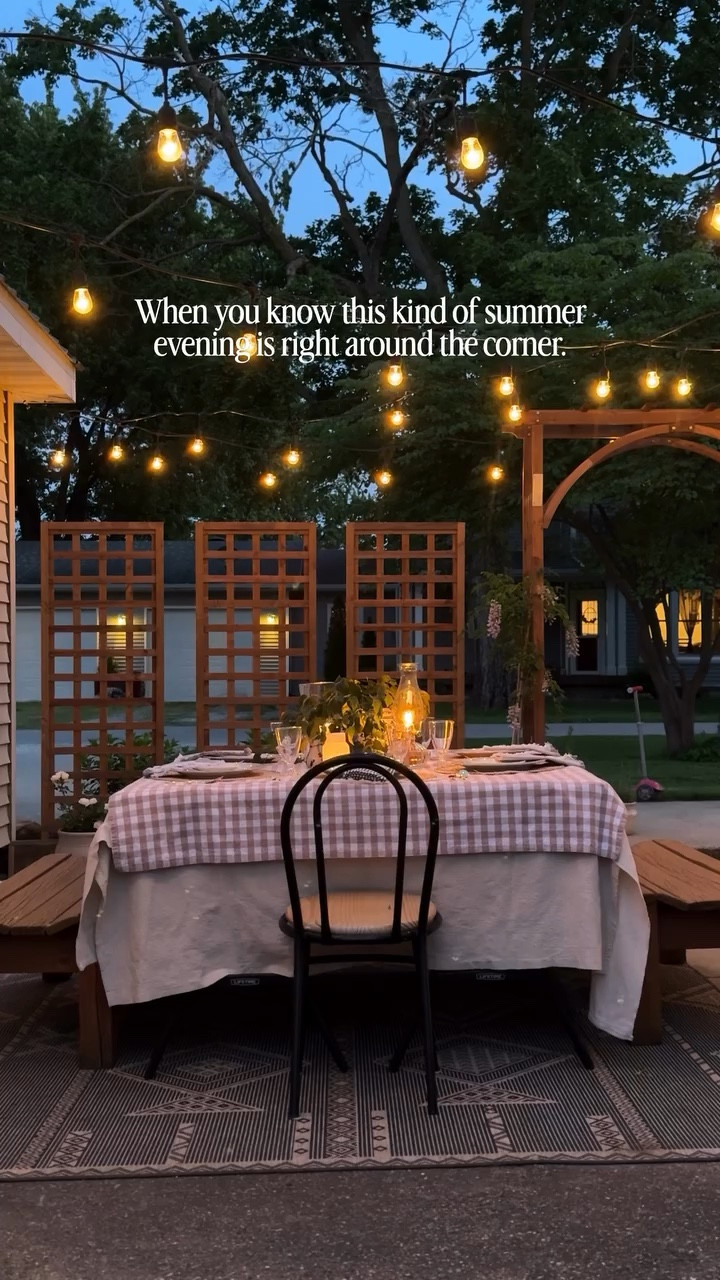 When you know this kind of summer evening is right around the corner.